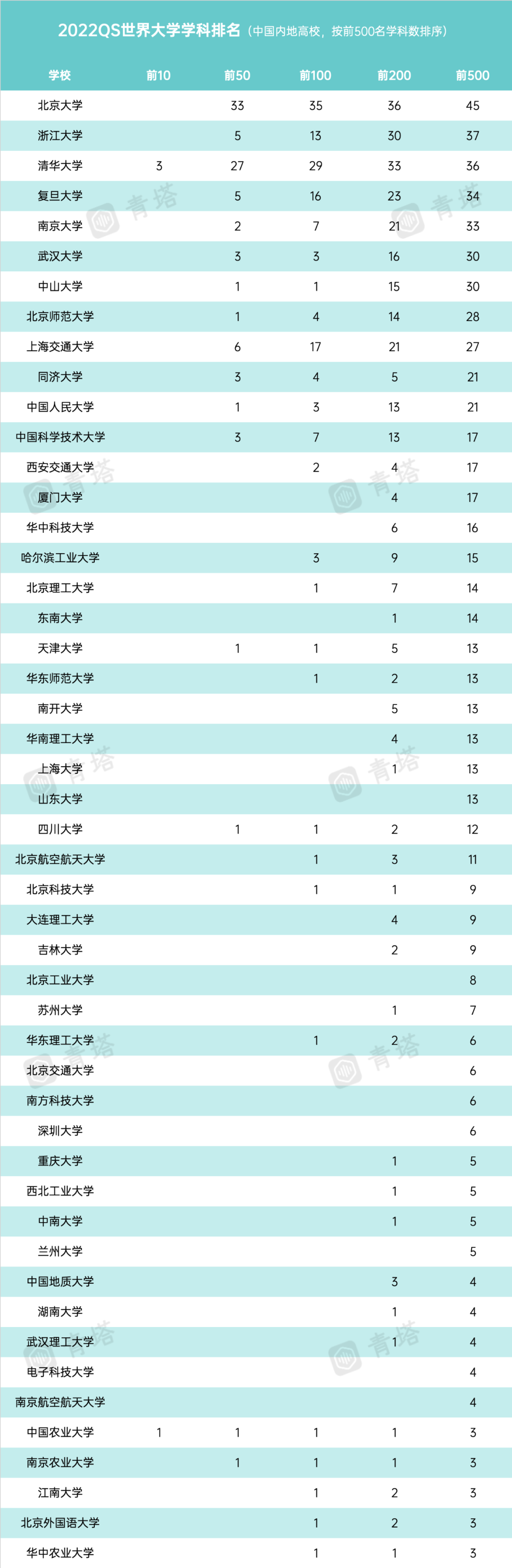 2022QS世界大学学科排名（中国内地高校，按前500名学科数排序）

| 学校 | 前10 | 前50 | 前100 | 前200 | 前500 |
|---|---|---|---|---|---|
| 北京大学 | | 33 | 35 | 36 | 45 |
| 浙江大学 | | 5 | 13 | 30 | 37 |
| 清华大学 | 3 | 27 | 29 | 33 | 36 |
| 复旦大学 | | 5 | 16 | 23 | 34 |
| 南京大学 | | 2 | 7 | 21 | 33 |
| 武汉大学 | | 3 | 3 | 16 | 30 |
| 中山大学 | | 1 | 1 | 15 | 30 |
| 北京师范大学 | | 1 | 4 | 14 | 28 |
| 上海交通大学 | | 6 | 17 | 21 | 27 |
| 同济大学 | | 3 | 4 | 5 | 21 |
| 中国人民大学 | | 1 | 3 | 13 | 21 |
| 中国科学技术大学 | | 3 | 7 | 13 | 17 |
| 西安交通大学 | | | 2 | 4 | 17 |
| 厦门大学 | | | | 4 | 17 |
| 华中科技大学 | | | | 6 | 16 |
| 哈尔滨工业大学 | | | 3 | 9 | 15 |
| 北京理工大学 | | | 1 | 7 | 14 |
| 东南大学 | | | | 1 | 14 |
| 天津大学 | | 1 | 1 | 5 | 13 |
| 华东师范大学 | | | 1 | 2 | 13 |
| 南开大学 | | | | 5 | 13 |
| 华南理工大学 | | | | 4 | 13 |
| 上海大学 | | | | 1 | 13 |
| 山东大学 | | | | | 13 |
| 四川大学 | | 1 | 1 | 2 | 12 |
| 北京航空航天大学 | | | 1 | 3 | 11 |
| 北京科技大学 | | | 1 | 1 | 9 |
| 大连理工大学 | | | | 4 | 9 |
| 吉林大学 | | | | 2 | 9 |
| 北京工业大学 | | | | | 8 |
| 苏州大学 | | | | 1 | 7 |
| 华东理工大学 | | | 1 | 2 | 6 |
| 北京交通大学 | | | | | 6 |
| 南方科技大学 | | | | | 6 |
| 深圳大学 | | | | | 6 |
| 重庆大学 | | | | 1 | 5 |
| 西北工业大学 | | | | 1 | 5 |
| 中南大学 | | | | 1 | 5 |
| 兰州大学 | | | | | 5 |
| 中国地质大学 | | | | 3 | 4 |
| 湖南大学 | | | | 1 | 4 |
| 武汉理工大学 | | | | 1 | 4 |
| 电子科技大学 | | | | | 4 |
| 南京航空航天大学 | | | | | 4 |
| 中国农业大学 | 1 | 1 | 1 | 1 | 3 |
| 南京农业大学 | | 1 | 1 | 1 | 3 |
| 江南大学 | | | 1 | 2 | 3 |
| 北京外国语大学 | | | 1 | 2 | 3 |
| 华中农业大学 | | | 1 | 1 | 3 |

青塔